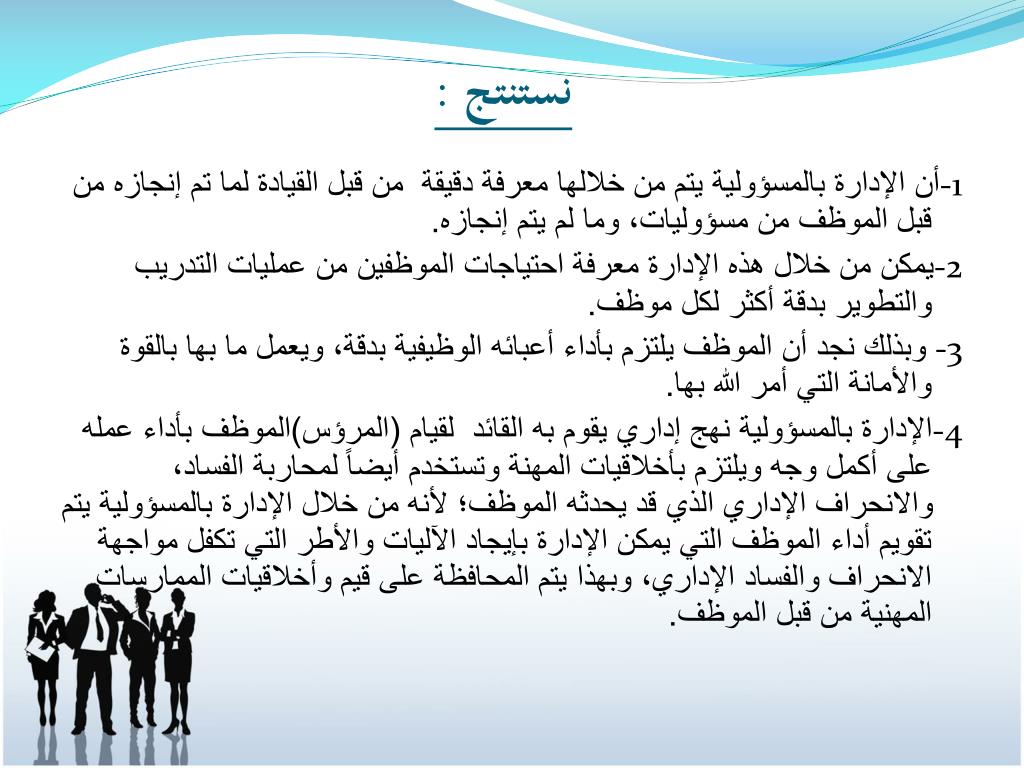 نستنتج :

1-أن الإدارة بالمسؤولية يتم من خلالها معرفة دقيقة من قبل القيادة لما تم إنجازه من قبل الموظف من مسؤوليات، وما لم يتم إنجازه.

2-يمكن من خلال هذه الإدارة معرفة احتياجات الموظفين من عمليات التدريب والتطوير بدقة أكثر لكل موظف.

3- وبذلك نجد أن الموظف يلتزم بأداء أعبائه الوظيفية بدقة، ويعمل ما بها بالقوة والأمانة التي أمر الله بها.

4-الإدارة بالمسؤولية نهج إداري يقوم به القائد لقيام (المرؤس)الموظف بأداء عمله على أكمل وجه ويلتزم بأخلاقيات المهنة وتستخدم أيضاً لمحاربة الفساد، والانحراف الإداري الذي قد يحدثه الموظف؛ لأنه من خلال الإدارة بالمسؤولية يتم تقويم أداء الموظف التي يمكن الإدارة بإيجاد الآليات والأطر التي تكفل مواجهة الانحراف والفساد الإداري، وبهذا يتم المحافظة على قيم وأخلاقيات الممارسات المهنية من قبل الموظف.